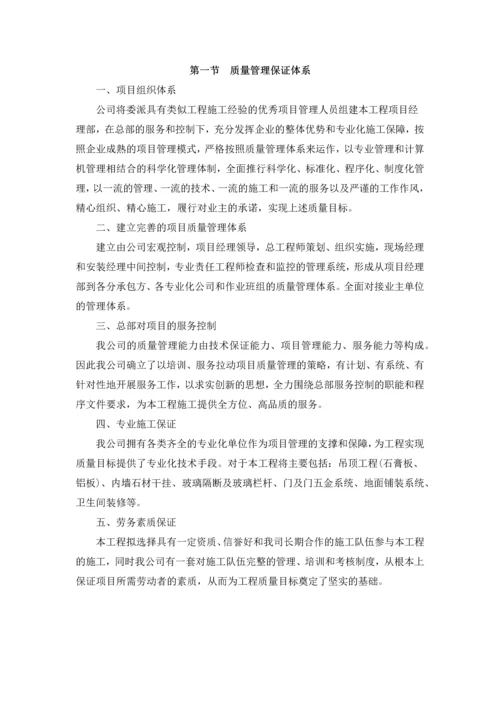 第一节　质量管理保证体系

一、项目组织体系

公司将委派具有类似工程施工经验的优秀项目管理人员组建本工程项目经理部，在总部的服务和控制下，充分发挥企业的整体优势和专业化施工保障，按照企业成熟的项目管理模式，严格按照质量管理体系来运作，以专业管理和计算机管理相结合的科学化管理体制，全面推行科学化、标准化、程序化、制度化管理，以一流的管理、一流的技术、一流的施工和一流的服务以及严谨的工作作风，精心组织、精心施工，履行对业主的承诺，实现上述质量目标。

二、建立完善的项目质量管理体系

建立由公司宏观控制，项目经理领导，总工程师策划、组织实施，现场经理和安装经理中间控制，专业责任工程师检查和监控的管理系统，形成从项目经理部到各分承包方、各专业化公司和作业班组的质量管理体系。全面对接业主单位的管理体系。

三、总部对项目的服务控制

我公司的质量管理能力由技术保证能力、项目管理能力、服务能力等构成。因此我公司确立了以培训、服务拉动项目质量管理的策略，有计划、有系统、有针对性地开展服务工作，以求实创新的思想，全力围绕总部服务控制的职能和程序文件要求，为本工程施工提供全方位、高品质的服务。

四、专业施工保证

我公司拥有各类齐全的专业化单位作为项目管理的支撑和保障，为工程实现质量目标提供了专业化技术手段。对于本工程将主要包括：吊顶工程（石膏板、铝板）、内墙石材干挂、玻璃隔断及玻璃栏杆、门及门五金系统、地面铺装系统、卫生间装修等。

五、劳务素质保证

本工程拟选择具有一定资质、信誉好和我司长期合作的施工队伍参与本工程的施工，同时我公司有一套对施工队伍完整的管理、培训和考核制度，从根本上保证项目所需劳动者的素质，从而为工程质量目标奠定了坚实的基础。